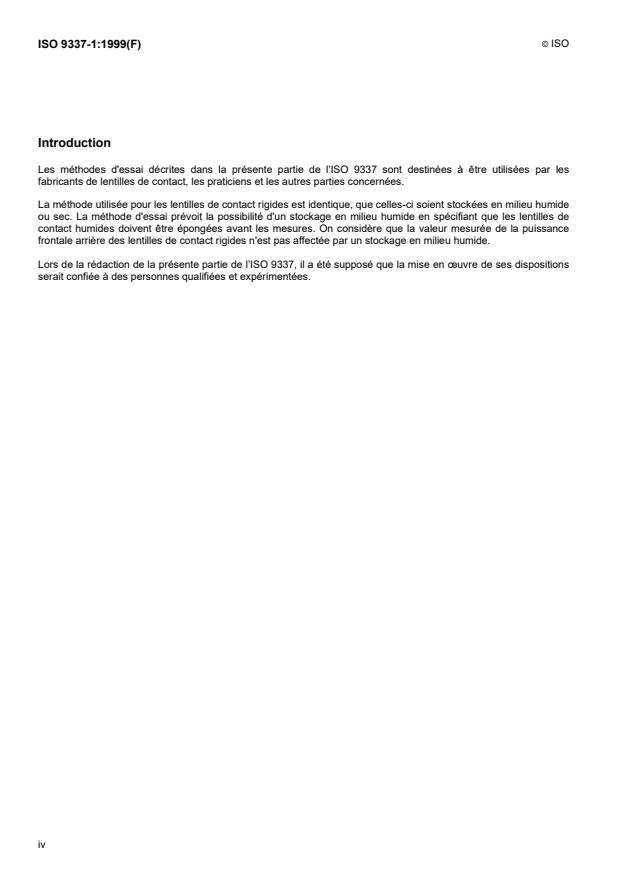 ISO 9337-1:1999(F)

© ISO

Introduction

Les méthodes d'essai décrites dans la présente partie de l'ISO 9337 sont destinées à être utilisées par les fabricants de lentilles de contact, les praticiens et les autres parties concernées.

La méthode utilisée pour les lentilles de contact rigides est identique, que celles-ci soient stockées en milieu humide ou sec. La méthode d'essai prévoit la possibilité d'un stockage en milieu humide en spécifiant que les lentilles de contact humides doivent être épongées avant les mesures. On considère que la valeur mesurée de la puissance frontale arrière des lentilles de contact rigides n'est pas affectée par un stockage en milieu humide.

Lors de la rédaction de la présente partie de l'ISO 9337, il a été supposé que la mise en œuvre de ses dispositions serait confiée à des personnes qualifiées et expérimentées.

iv